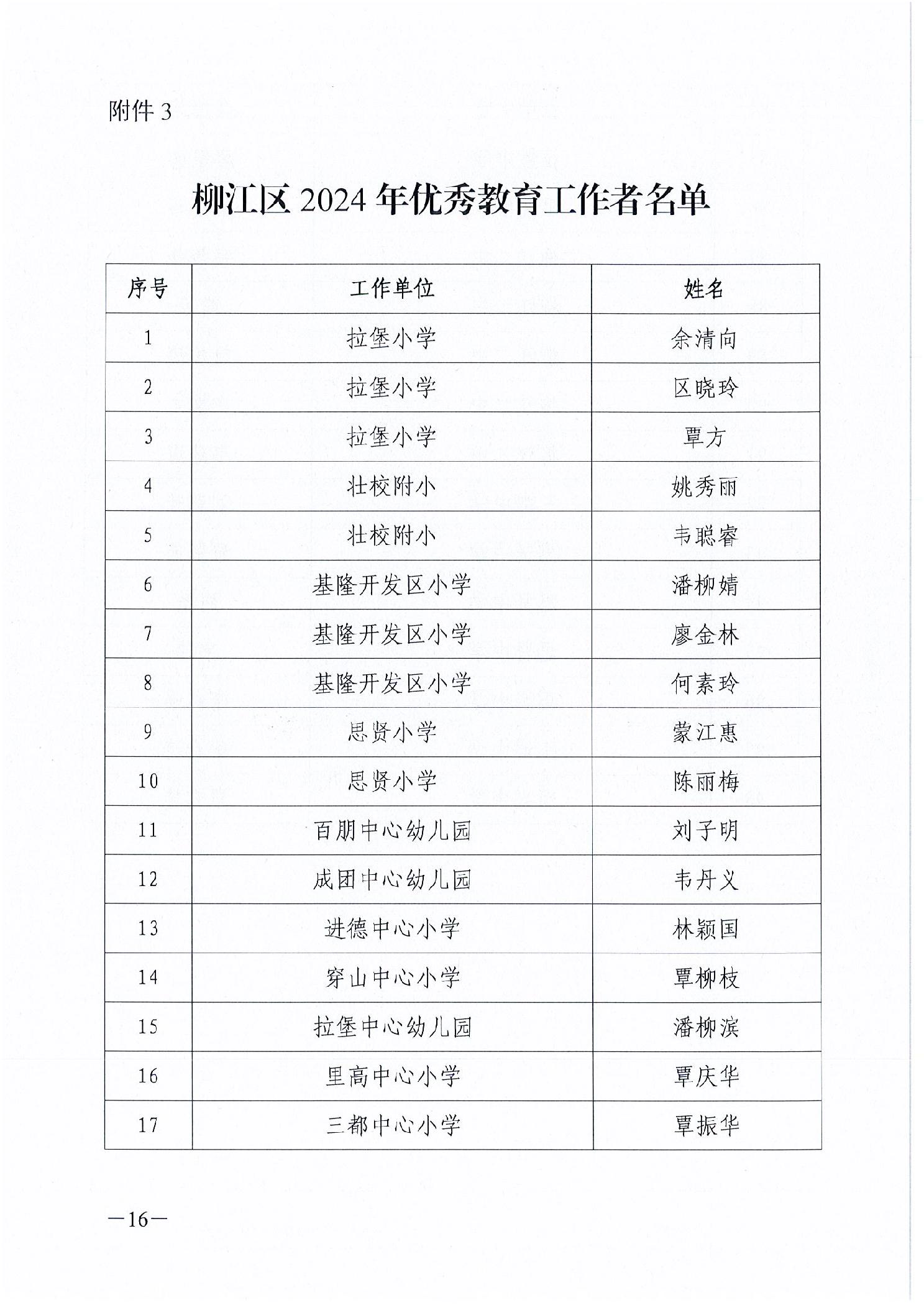 附件 3

柳江区 2024 年优秀教育工作者名单

| 序号 | 工作单位 | 姓名 |
|---|---|---|
| 1 | 拉堡小学 | 余清向 |
| 2 | 拉堡小学 | 区晓玲 |
| 3 | 拉堡小学 | 覃方 |
| 4 | 壮校附小 | 姚秀丽 |
| 5 | 壮校附小 | 韦聪睿 |
| 6 | 基隆开发区小学 | 潘柳婧 |
| 7 | 基隆开发区小学 | 廖金林 |
| 8 | 基隆开发区小学 | 何素玲 |
| 9 | 思贤小学 | 蒙江惠 |
| 10 | 思贤小学 | 陈丽梅 |
| 11 | 百朋中心幼儿园 | 刘子明 |
| 12 | 成团中心幼儿园 | 韦丹义 |
| 13 | 进德中心小学 | 林颖国 |
| 14 | 穿山中心小学 | 覃柳枝 |
| 15 | 拉堡中心幼儿园 | 潘柳滨 |
| 16 | 里高中心小学 | 覃庆华 |
| 17 | 三都中心小学 | 覃振华 |

—16—